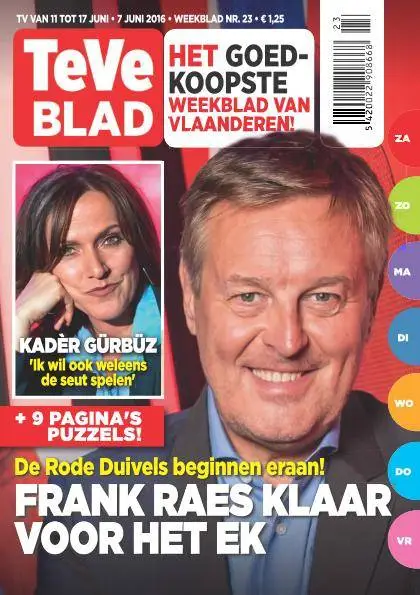 TV VAN 11 TOT 17 JUNI • 7 JUNI 2016 • WEEKBLAD NR. 23 • € 1,25

TeVe BLAD

HET GOEDKOOPSTE WEEKBLAD VAN VLAANDEREN!

23

5 420022 908668

ZA

ZO

MA

DI

WO

DO

VR

KADÈR GÜRBÜZ
'Ik wil ook weleens de seut spelen'

+ 9 PAGINA'S PUZZELS!

De Rode Duivels beginnen eraan!

FRANK RAES KLAAR VOOR HET EK